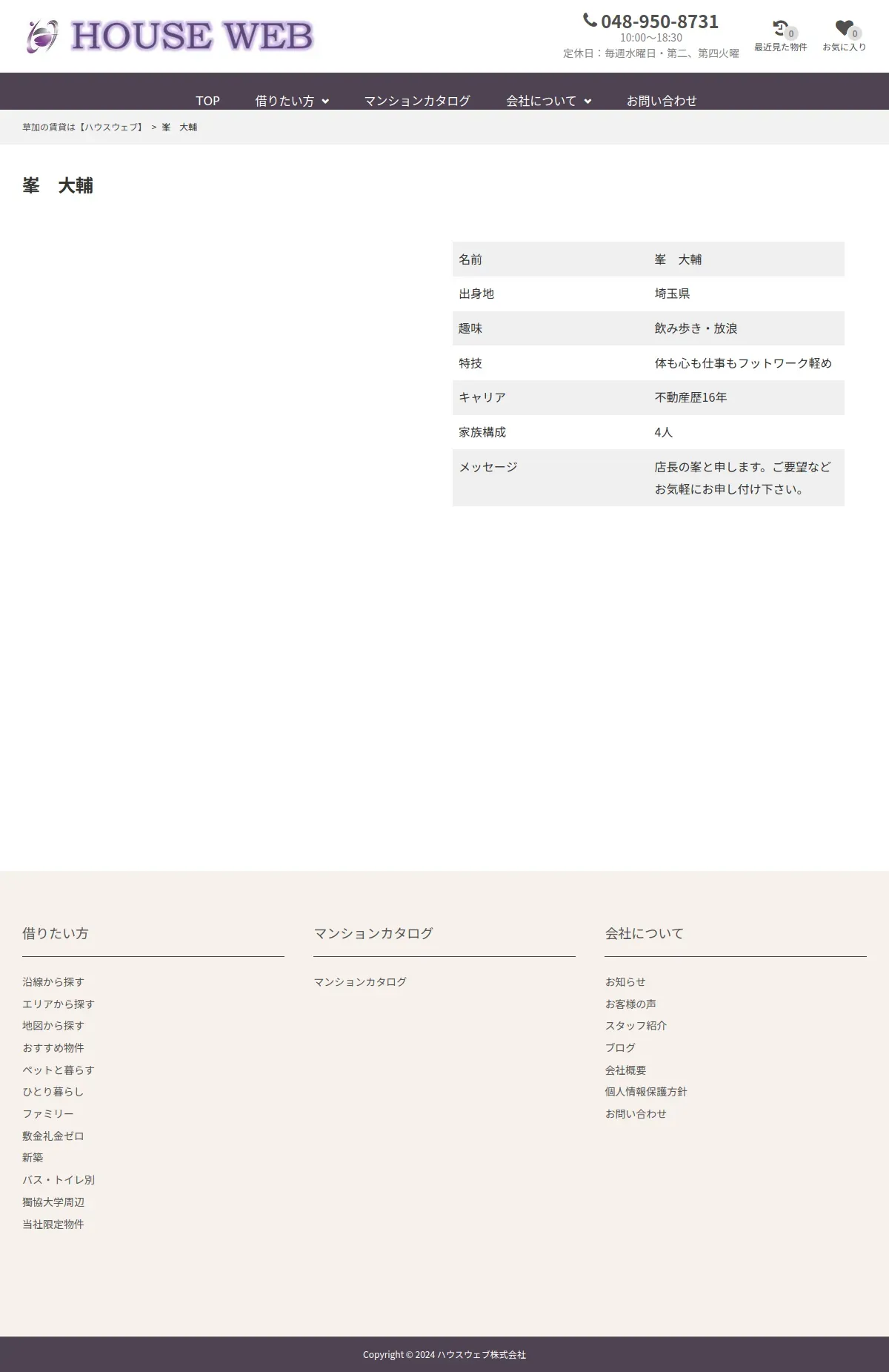 HOUSE WEB

048-950-8731
10:00〜18:30
定休日：毎週水曜日・第二、第四火曜

0
最近見た物件

0
お気に入り

TOP
借りたい方
マンションカタログ
会社について
お問い合わせ

草加の賃貸は【ハウスウェブ】 > 峯　大輔

峯　大輔

| 名前 | 峯　大輔 |
|---|---|
| 出身地 | 埼玉県 |
| 趣味 | 飲み歩き・放浪 |
| 特技 | 体も心も仕事もフットワーク軽め |
| キャリア | 不動産歴16年 |
| 家族構成 | 4人 |
| メッセージ | 店長の峯と申します。ご要望などお気軽にお申し付け下さい。 |

借りたい方

沿線から探す
エリアから探す
地図から探す
おすすめ物件
ペットと暮らす
ひとり暮らし
ファミリー
敷金礼金ゼロ
新築
バス・トイレ別
獨協大学周辺
当社限定物件

マンションカタログ

マンションカタログ

会社について

お知らせ
お客様の声
スタッフ紹介
ブログ
会社概要
個人情報保護方針
お問い合わせ

Copyright © 2024 ハウスウェブ株式会社